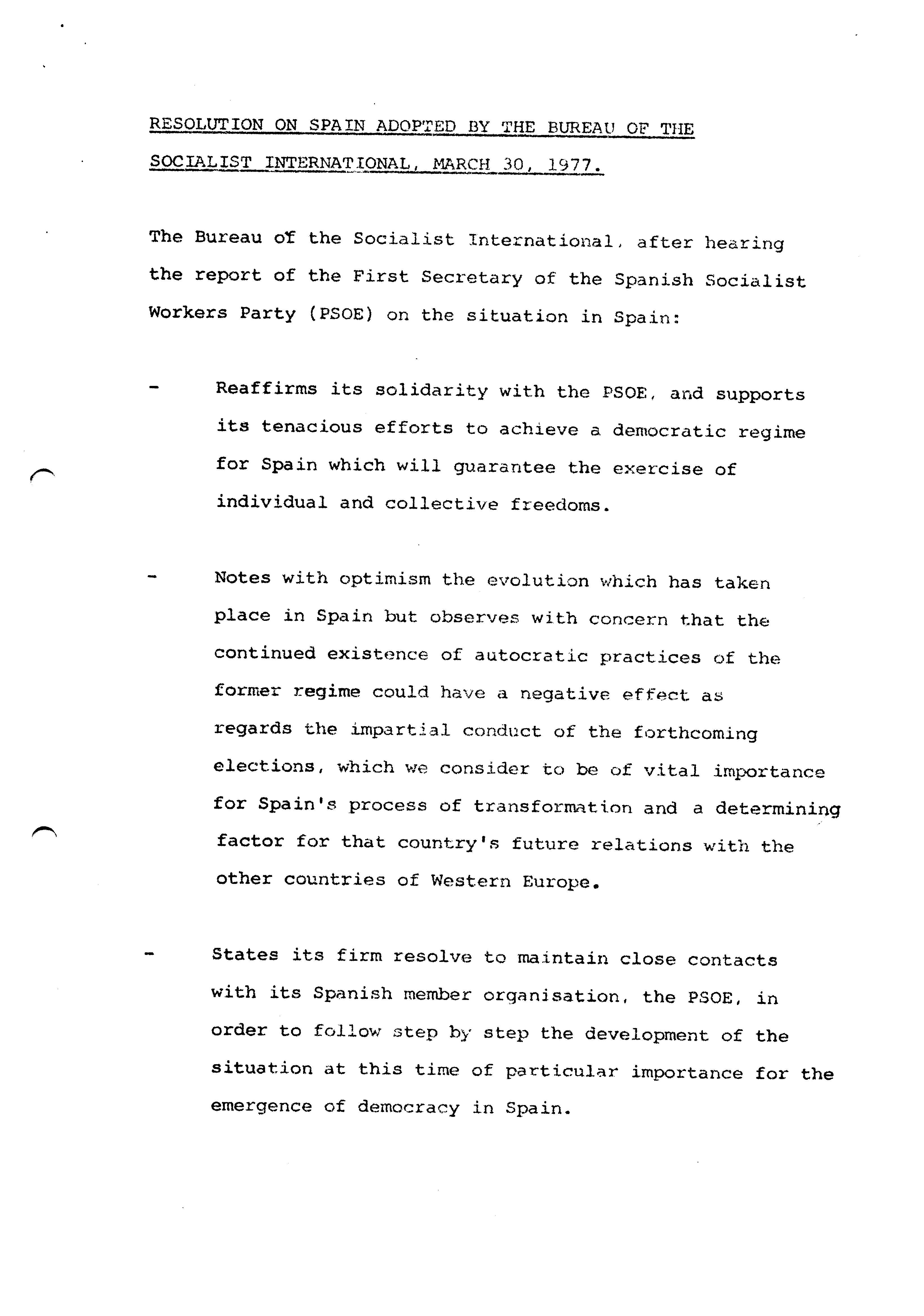 RESOLUTION ON SPAIN ADOPTED BY THE BUREAU OF THE SOCIALIST INTERNATIONAL, MARCH 30, 1977.

The Bureau of the Socialist International, after hearing the report of the First Secretary of the Spanish Socialist Workers Party (PSOE) on the situation in Spain:

- Reaffirms its solidarity with the PSOE, and supports its tenacious efforts to achieve a democratic regime for Spain which will guarantee the exercise of individual and collective freedoms.

- Notes with optimism the evolution which has taken place in Spain but observes with concern that the continued existence of autocratic practices of the former regime could have a negative effect as regards the impartial conduct of the forthcoming elections, which we consider to be of vital importance for Spain's process of transformation and a determining factor for that country's future relations with the other countries of Western Europe.

- States its firm resolve to maintain close contacts with its Spanish member organisation, the PSOE, in order to follow step by step the development of the situation at this time of particular importance for the emergence of democracy in Spain.